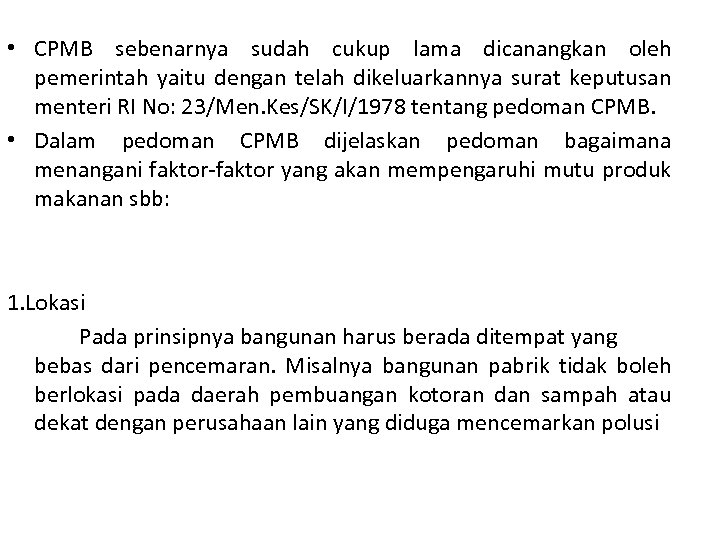 • CPMB sebenarnya sudah cukup lama dicanangkan oleh pemerintah yaitu dengan telah dikeluarkannya surat keputusan menteri RI No: 23/Men.Kes/SK/I/1978 tentang pedoman CPMB.

• Dalam pedoman CPMB dijelaskan pedoman bagaimana menangani faktor-faktor yang akan mempengaruhi mutu produk makanan sbb:

1.Lokasi

Pada prinsipnya bangunan harus berada ditempat yang bebas dari pencemaran. Misalnya bangunan pabrik tidak boleh berlokasi pada daerah pembuangan kotoran dan sampah atau dekat dengan perusahaan lain yang diduga mencemarkan polusi